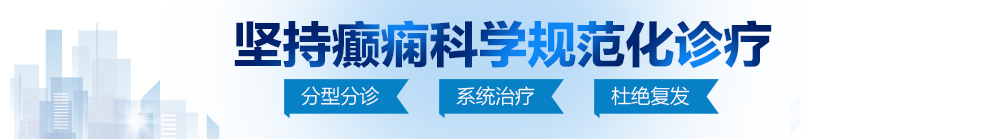 坚持癫痫科学规范化诊疗

分型分诊 系统治疗 杜绝复发